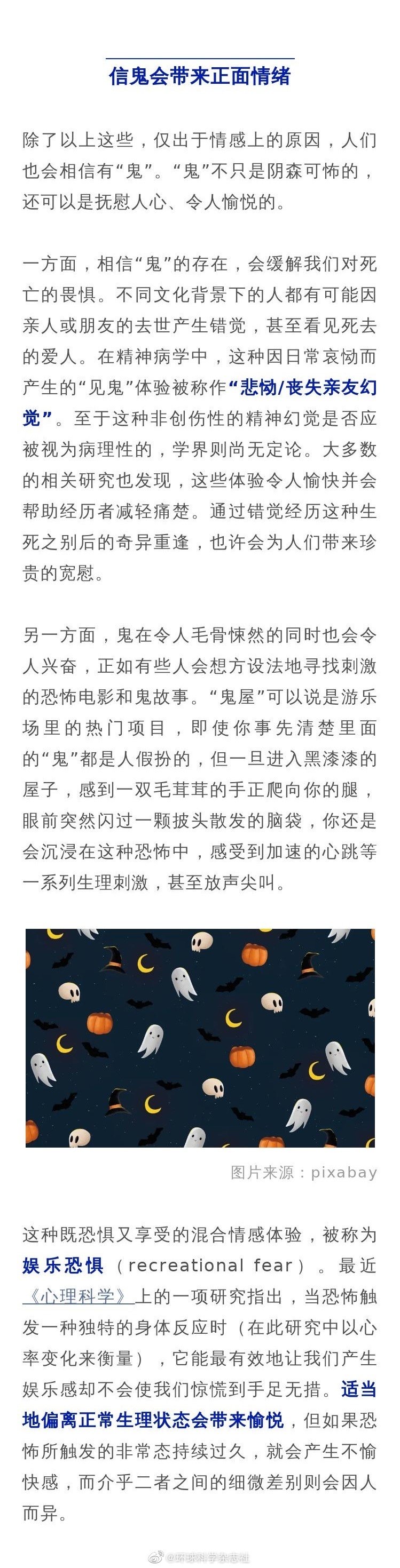 信鬼会带来正面情绪

除了以上这些，仅出于情感上的原因，人们也会相信有“鬼”。“鬼”不只是阴森可怖的，还可以是抚慰人心、令人愉悦的。

一方面，相信“鬼”的存在，会缓解我们对死亡的畏惧。不同文化背景下的人都有可能因亲人或朋友的去世产生错觉，甚至看见死去的爱人。在精神病学中，这种因日常哀恸而产生的“见鬼”体验被称作“悲恸/丧失亲友幻觉”。至于这种非创伤性的精神幻觉是否应被视为病理性的，学界则尚无定论。大多数的相关研究也发现，这些体验令人愉快并会帮助经历者减轻痛楚。通过错觉经历这种生死之别后的奇异重逢，也许会为人们带来珍贵的宽慰。

另一方面，鬼在令人毛骨悚然的同时也会令人兴奋，正如有些人会想方设法地寻找刺激的恐怖电影和鬼故事。“鬼屋”可以说是游乐场里的热门项目，即使你事先清楚里面的“鬼”都是人假扮的，但一旦进入黑漆漆的屋子，感到一双毛茸茸的手正爬向你的腿，眼前突然闪过一颗披头散发的脑袋，你还是会沉浸在这种恐怖中，感受到加速的心跳等一系列生理刺激，甚至放声尖叫。

图片来源：pixabay

这种既恐惧又享受的混合情感体验，被称为娱乐恐惧（recreational fear）。最近《心理科学》上的一项研究指出，当恐怖触发一种独特的身体反应时（在此研究中以心率变化来衡量），它能最有效地让我们产生娱乐感却不会使我们惊慌到手足无措。适当地偏离正常生理状态会带来愉悦，但如果恐怖所触发的非常态持续过久，就会产生不愉快感，而介乎二者之间的细微差别则会因人而异。

@环球科学杂志社